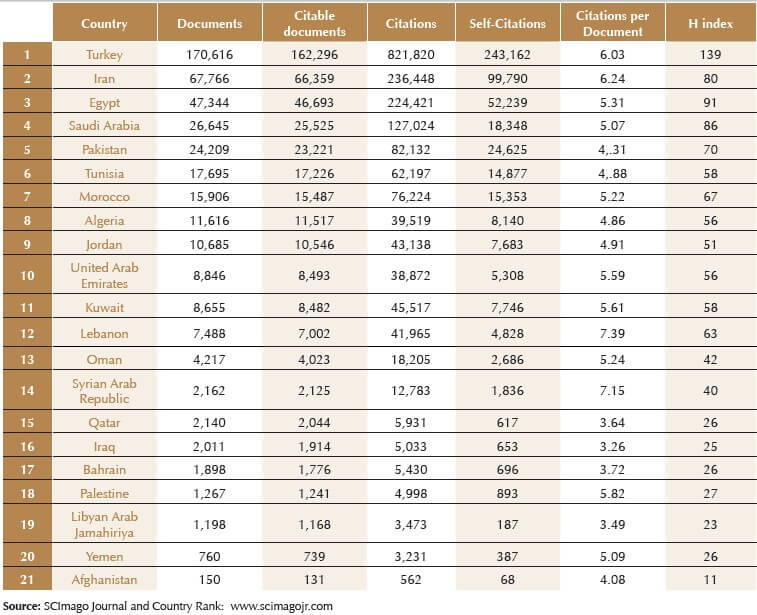 | | Country | Documents | Citable documents | Citations | Self-Citations | Citations per Document | H index |
|---|---|---|---|---|---|---|---|
| 1 | Turkey | 170,616 | 162,296 | 821,820 | 243,162 | 6.03 | 139 |
| 2 | Iran | 67,766 | 66,359 | 236,448 | 99,790 | 6.24 | 80 |
| 3 | Egypt | 47,344 | 46,693 | 224,421 | 52,239 | 5.31 | 91 |
| 4 | Saudi Arabia | 26,645 | 25,525 | 127,024 | 18,348 | 5.07 | 86 |
| 5 | Pakistan | 24,209 | 23,221 | 82,132 | 24,625 | 4,.31 | 70 |
| 6 | Tunisia | 17,695 | 17,226 | 62,197 | 14,877 | 4,.88 | 58 |
| 7 | Morocco | 15,906 | 15,487 | 76,224 | 15,353 | 5.22 | 67 |
| 8 | Algeria | 11,616 | 11,517 | 39,519 | 8,140 | 4.86 | 56 |
| 9 | Jordan | 10,685 | 10,546 | 43,138 | 7,683 | 4.91 | 51 |
| 10 | United Arab Emirates | 8,846 | 8,493 | 38,872 | 5,308 | 5.59 | 56 |
| 11 | Kuwait | 8,655 | 8,482 | 45,517 | 7,746 | 5.61 | 58 |
| 12 | Lebanon | 7,488 | 7,002 | 41,965 | 4,828 | 7.39 | 63 |
| 13 | Oman | 4,217 | 4,023 | 18,205 | 2,686 | 5.24 | 42 |
| 14 | Syrian Arab Republic | 2,162 | 2,125 | 12,783 | 1,836 | 7.15 | 40 |
| 15 | Qatar | 2,140 | 2,044 | 5,931 | 617 | 3.64 | 26 |
| 16 | Iraq | 2,011 | 1,914 | 5,033 | 653 | 3.26 | 25 |
| 17 | Bahrain | 1,898 | 1,776 | 5,430 | 696 | 3.72 | 26 |
| 18 | Palestine | 1,267 | 1,241 | 4,998 | 893 | 5.82 | 27 |
| 19 | Libyan Arab Jamahiriya | 1,198 | 1,168 | 3,473 | 187 | 3.49 | 23 |
| 20 | Yemen | 760 | 739 | 3,231 | 387 | 5.09 | 26 |
| 21 | Afghanistan | 150 | 131 | 562 | 68 | 4.08 | 11 |

Source: SCImago Journal and Country Rank: www.scimagojr.com